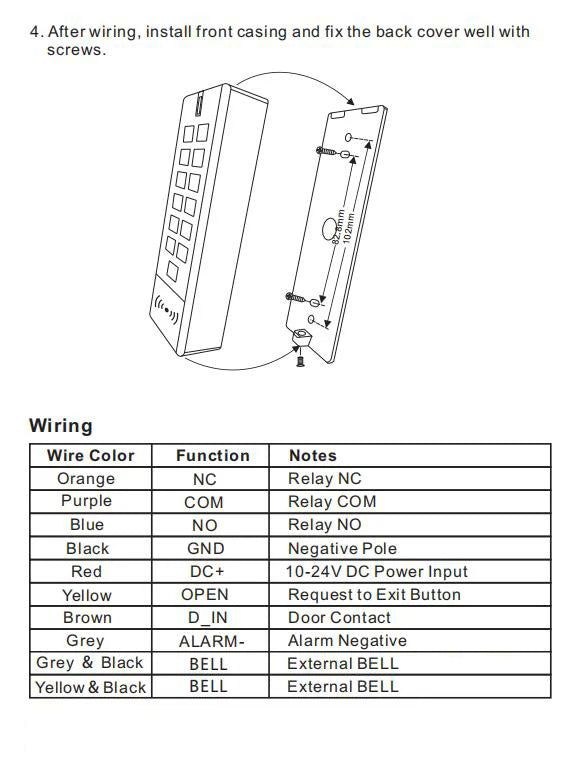 4. After wiring, install front casing and fix the back cover well with screws.

82.8mm
102mm

Wiring

| Wire Color | Function | Notes |
|---|---|---|
| Orange | NC | Relay NC |
| Purple | COM | Relay COM |
| Blue | NO | Relay NO |
| Black | GND | Negative Pole |
| Red | DC+ | 10-24V DC Power Input |
| Yellow | OPEN | Request to Exit Button |
| Brown | D_IN | Door Contact |
| Grey | ALARM- | Alarm Negative |
| Grey & Black | BELL | External BELL |
| Yellow & Black | BELL | External BELL |